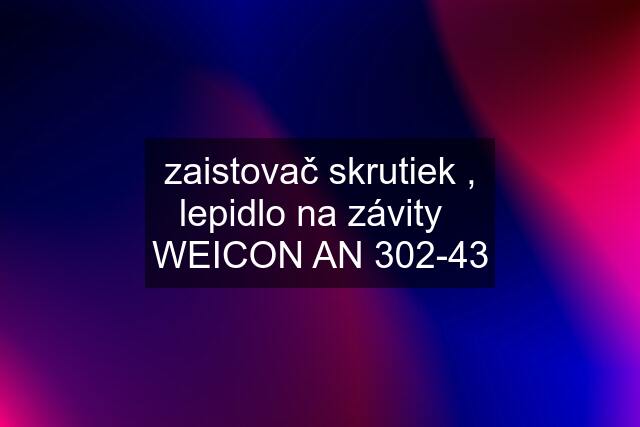 zaistovač skrutiek , lepidlo na závity WEICON AN 302-43